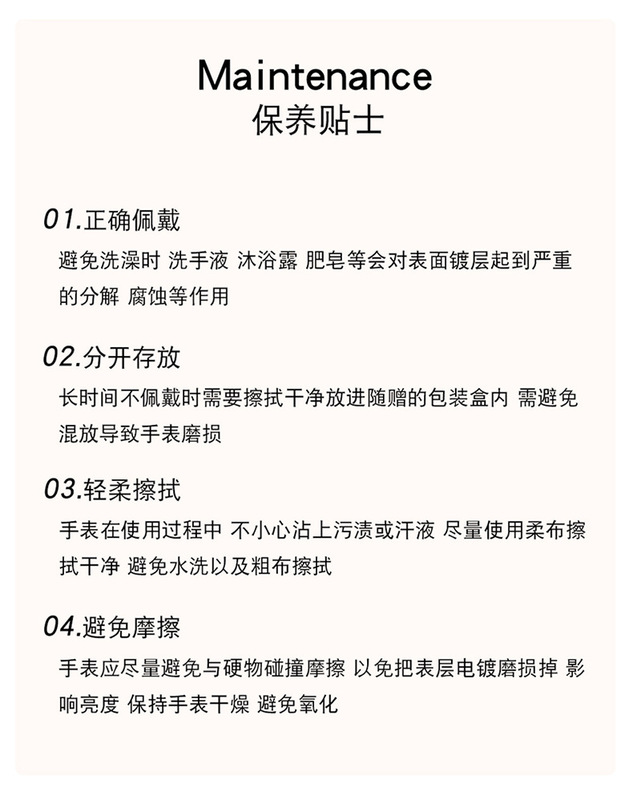 Maintenance
保养贴士

01.正确佩戴
避免洗澡时 洗手液 沐浴露 肥皂等会对表面镀层起到严重的分解 腐蚀等作用

02.分开存放
长时间不佩戴时需要擦拭干净放进随赠的包装盒内 需避免混放导致手表磨损

03.轻柔擦拭
手表在使用过程中 不小心沾上污渍或汗液 尽量使用柔布擦拭干净 避免水洗以及粗布擦拭

04.避免摩擦
手表应尽量避免与硬物碰撞摩擦 以免把表层电镀磨损掉 影响亮度 保持手表干燥 避免氧化